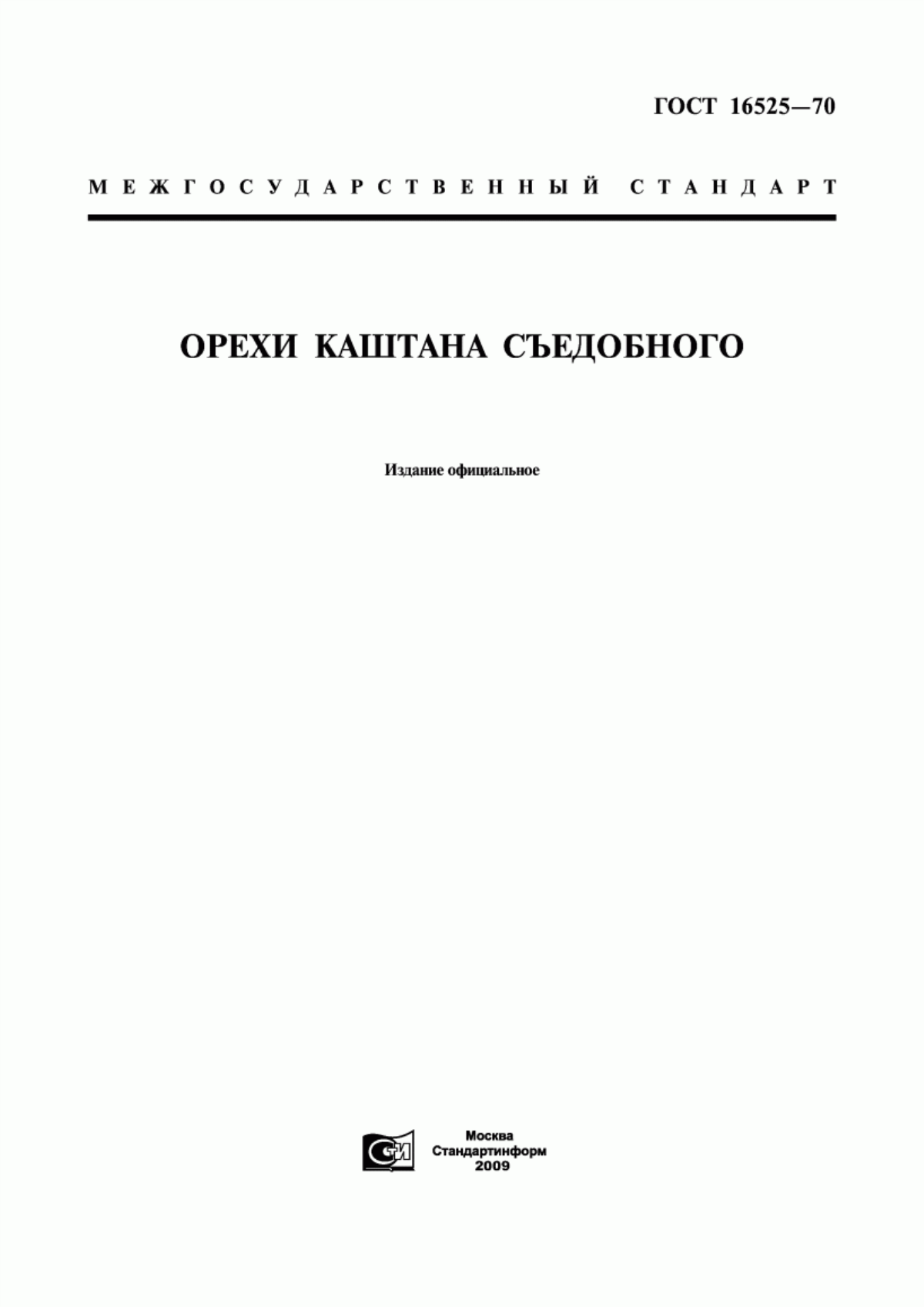 ГОСТ 16525—70

МЕЖГОСУДАРСТВЕННЫЙ СТАНДАРТ

ОРЕХИ КАШТАНА СЪЕДОБНОГО

Издание официальное

СИ

Москва
Стандартинформ
2009